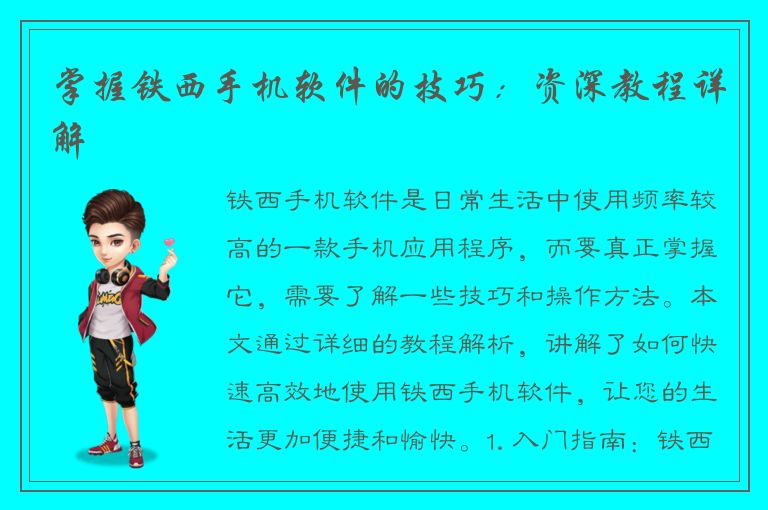 掌握铁西手机软件的技巧：资深教程详解

铁西手机软件是日常生活中使用频率较高的一款手机应用程序，而要真正掌握它，需要了解一些技巧和操作方法。本文通过详细的教程解析，讲解了如何快速高效地使用铁西手机软件，让您的生活更加便捷和愉快。1. 入门指南：铁西